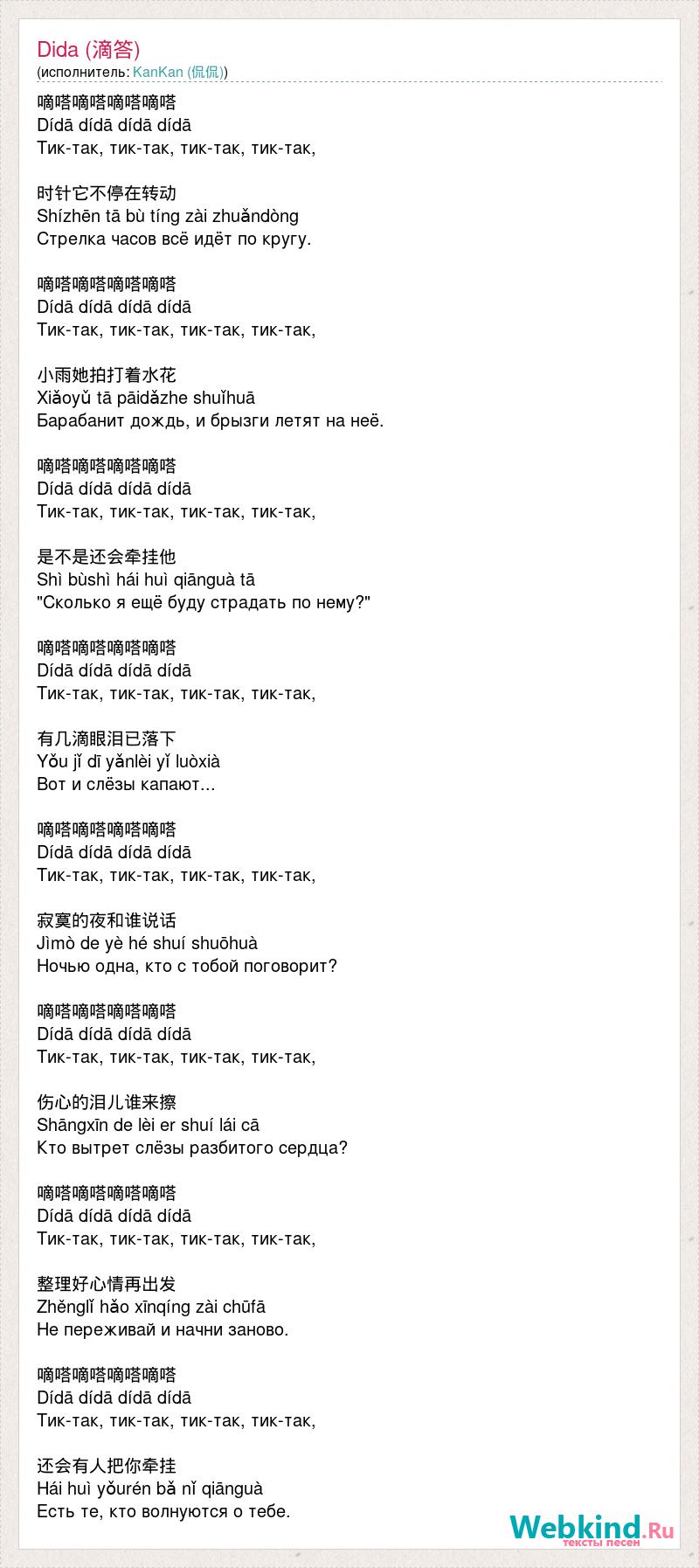 Dida (滴答)
(исполнитель: KanKan (侃侃))

嘀嗒嘀嗒嘀嗒嘀嗒
Dídā dídā dídā dídā
Тик-так, тик-так, тик-так, тик-так,

时针它不停在转动
Shízhēn tā bù tíng zài zhuǎndòng
Стрелка часов всё идёт по кругу.

嘀嗒嘀嗒嘀嗒嘀嗒
Dídā dídā dídā dídā
Тик-так, тик-так, тик-так, тик-так,

小雨她拍打着水花
Xiǎoyǔ tā pāidǎzhe shuǐhuā
Барабанит дождь, и брызги летят на неё.

嘀嗒嘀嗒嘀嗒嘀嗒
Dídā dídā dídā dídā
Тик-так, тик-так, тик-так, тик-так,

是不是还会牵挂他
Shì bùshì hái huì qiānguà tā
"Сколько я ещё буду страдать по нему?"

嘀嗒嘀嗒嘀嗒嘀嗒
Dídā dídā dídā dídā
Тик-так, тик-так, тик-так, тик-так,

有几滴眼泪已落下
Yǒu jǐ dī yǎnlèi yǐ luòxià
Вот и слёзы капают...

嘀嗒嘀嗒嘀嗒嘀嗒
Dídā dídā dídā dídā
Тик-так, тик-так, тик-так, тик-так,

寂寞的夜和谁说话
Jìmò de yè hé shuí shuōhuà
Ночью одна, кто с тобой поговорит?

嘀嗒嘀嗒嘀嗒嘀嗒
Dídā dídā dídā dídā
Тик-так, тик-так, тик-так, тик-так,

伤心的泪儿谁来擦
Shāngxīn de lèi er shuí lái cā
Кто вытрет слёзы разбитого сердца?

嘀嗒嘀嗒嘀嗒嘀嗒
Dídā dídā dídā dídā
Тик-так, тик-так, тик-так, тик-так,

整理好心情再出发
Zhěnglǐ hǎo xīnqíng zài chūfā
Не переживай и начни заново.

嘀嗒嘀嗒嘀嗒嘀嗒
Dídā dídā dídā dídā
Тик-так, тик-так, тик-так, тик-так,

还会有人把你牵挂
Hái huì yǒurén bǎ nǐ qiānguà
Есть те, кто волнуются о тебе.

Webkind.Ru
тексты песен